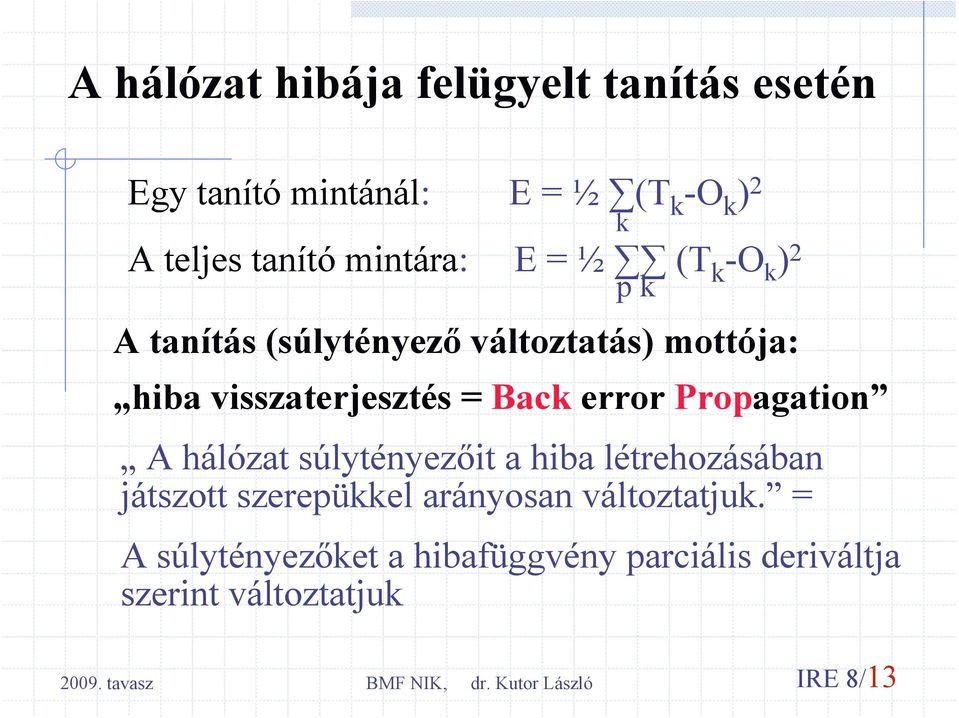 A hálózat hibája felügyelt tanítás esetén

Egy tanító mintánál: $E = ½ \sum_{k}(T_k-O_k)^2$

A teljes tanító mintára: $E = ½ \sum_{p}\sum_{k} (T_k-O_k)^2$

A tanítás (súlytényező változtatás) mottója:

„hiba visszaterjesztés = Back error Propagation”

„ A hálózat súlytényezőit a hiba létrehozásában játszott szerepükkel arányosan változtatjuk.” =

A súlytényezőket a hibafüggvény parciális deriváltja szerint változtatjuk

2009. tavasz BMF NIK, dr. Kutor László IRE 8/13